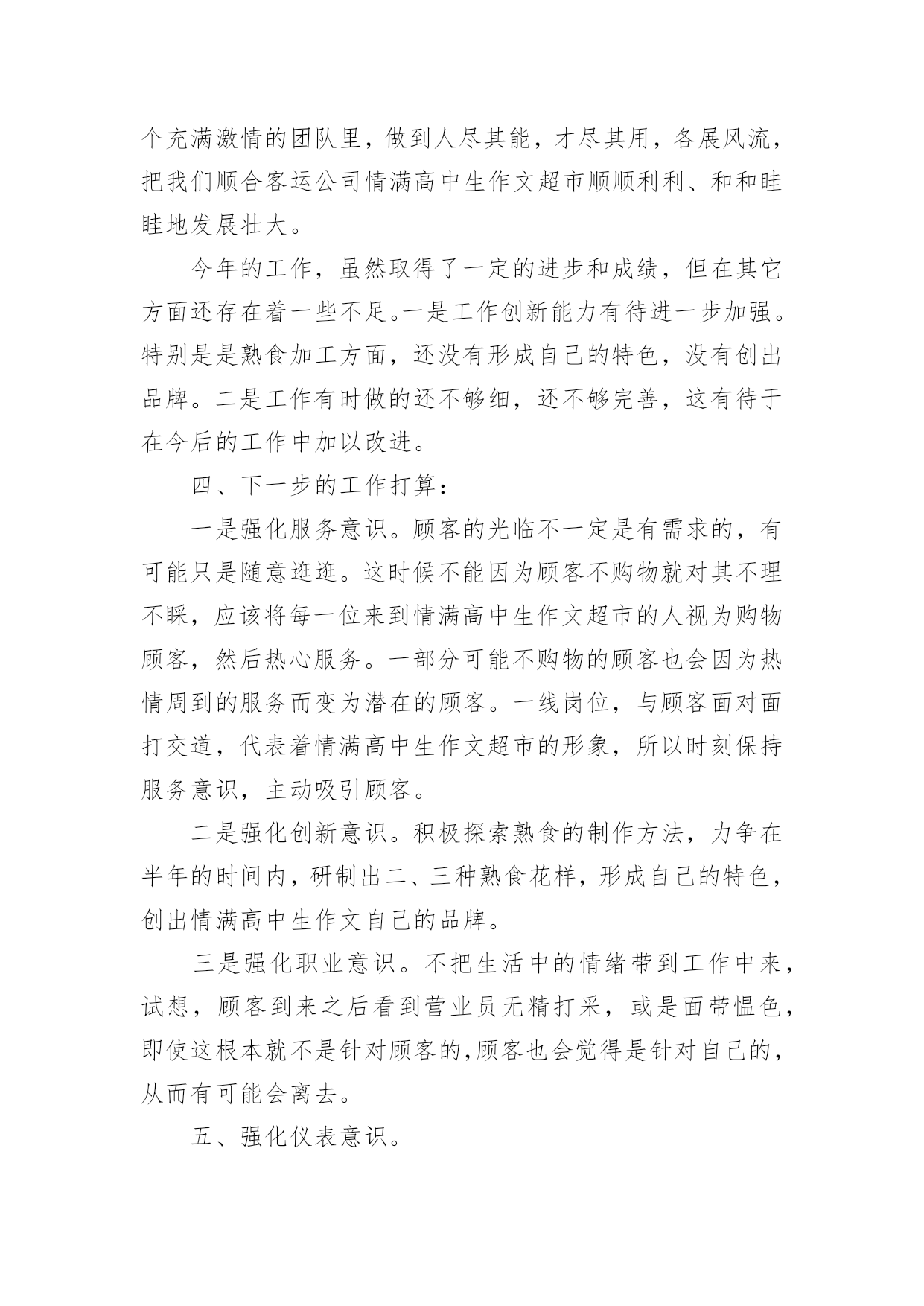 个充满激情的团队里，做到人尽其能，才尽其用，各展风流，把我们顺合客运公司情满高中生作文超市顺顺利利、和和睦睦地发展壮大。

今年的工作，虽然取得了一定的进步和成绩，但在其它方面还存在着一些不足。一是工作创新能力有待进一步加强。特别是是熟食加工方面，还没有形成自己的特色，没有创出品牌。二是工作有时做的还不够细，还不够完善，这有待于在今后的工作中加以改进。

四、下一步的工作打算：

一是强化服务意识。顾客的光临不一定是有需求的，有可能只是随意逛逛。这时候不能因为顾客不购物就对其不理不睬，应该将每一位来到情满高中生作文超市的人视为购物顾客，然后热心服务。一部分可能不购物的顾客也会因为热情周到的服务而变为潜在的顾客。一线岗位，与顾客面对面打交道，代表着情满高中生作文超市的形象，所以时刻保持服务意识，主动吸引顾客。

二是强化创新意识。积极探索熟食的制作方法，力争在半年的时间内，研制出二、三种熟食花样，形成自己的特色，创出情满高中生作文自己的品牌。

三是强化职业意识。不把生活中的情绪带到工作中来，试想，顾客到来之后看到营业员无精打采，或是面带愠色，即使这根本就不是针对顾客的,顾客也会觉得是针对自己的，从而有可能会离去。

五、强化仪表意识。